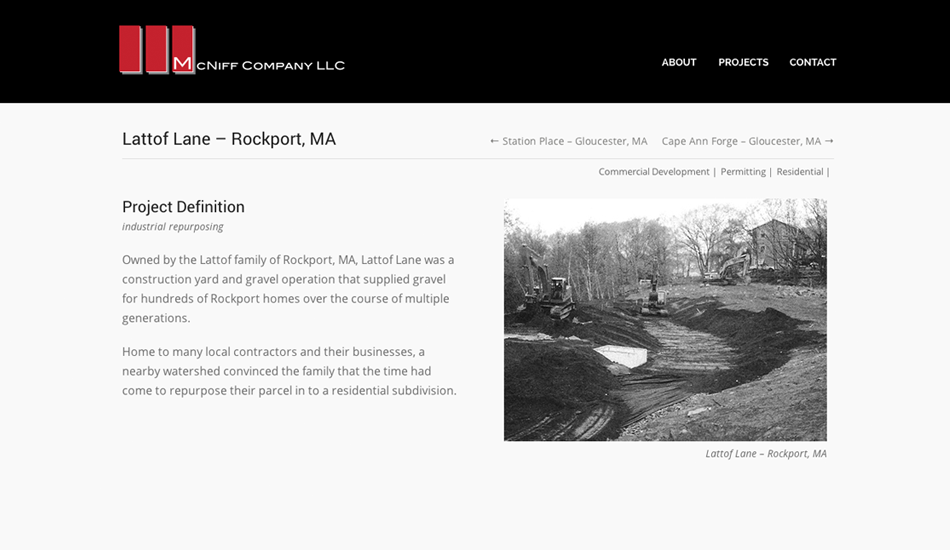 McNiff Company LLC

ABOUT PROJECTS CONTACT

Lattof Lane – Rockport, MA

← Station Place – Gloucester, MA Cape Ann Forge – Gloucester, MA →

Commercial Development | Permitting | Residential |

Project Definition

industrial repurposing

Owned by the Lattof family of Rockport, MA, Lattof Lane was a construction yard and gravel operation that supplied gravel for hundreds of Rockport homes over the course of multiple generations.

Home to many local contractors and their businesses, a nearby watershed convinced the family that the time had come to repurpose their parcel in to a residential subdivision.

Lattof Lane – Rockport, MA